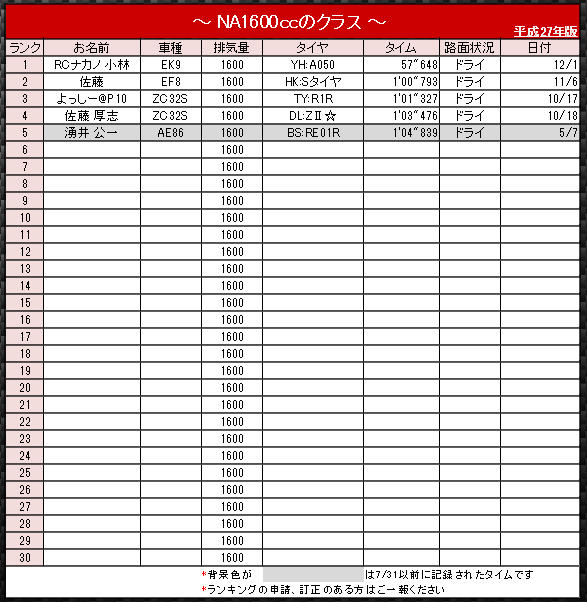 ～ NA1600ccのクラス ～

平成27年版

| ランク | お名前 | 車種 | 排気量 | タイヤ | タイム | 路面状況 | 日付 |
|---|---|---|---|---|---|---|---|
| 1 | RCナカノ 小林 | EK9 | 1600 | YH:A050 | 57"648 | ドライ | 12/1 |
| 2 | 佐藤 | EF8 | 1600 | HK:Sタイヤ | 1'00"793 | ドライ | 11/6 |
| 3 | よっしー@P10 | ZC32S | 1600 | TY:R1R | 1'01"327 | ドライ | 10/17 |
| 4 | 佐藤 厚志 | ZC32S | 1600 | DL:ZⅡ☆ | 1'03"476 | ドライ | 10/18 |
| 5 | 湧井 公一 | AE86 | 1600 | BS:RE01R | 1'04"839 | ドライ | 5/7 |
| 6 | | | 1600 | | | | |
| 7 | | | 1600 | | | | |
| 8 | | | 1600 | | | | |
| 9 | | | 1600 | | | | |
| 10 | | | 1600 | | | | |
| 11 | | | 1600 | | | | |
| 12 | | | 1600 | | | | |
| 13 | | | 1600 | | | | |
| 14 | | | 1600 | | | | |
| 15 | | | 1600 | | | | |
| 16 | | | 1600 | | | | |
| 17 | | | 1600 | | | | |
| 18 | | | 1600 | | | | |
| 19 | | | 1600 | | | | |
| 20 | | | 1600 | | | | |
| 21 | | | 1600 | | | | |
| 22 | | | 1600 | | | | |
| 23 | | | 1600 | | | | |
| 24 | | | 1600 | | | | |
| 25 | | | 1600 | | | | |
| 26 | | | 1600 | | | | |
| 27 | | | 1600 | | | | |
| 28 | | | 1600 | | | | |
| 29 | | | 1600 | | | | |
| 30 | | | 1600 | | | | |

*背景色が　　　　は7/31以前に記録されたタイムです
*ランキングの申請、訂正のある方はご一報ください